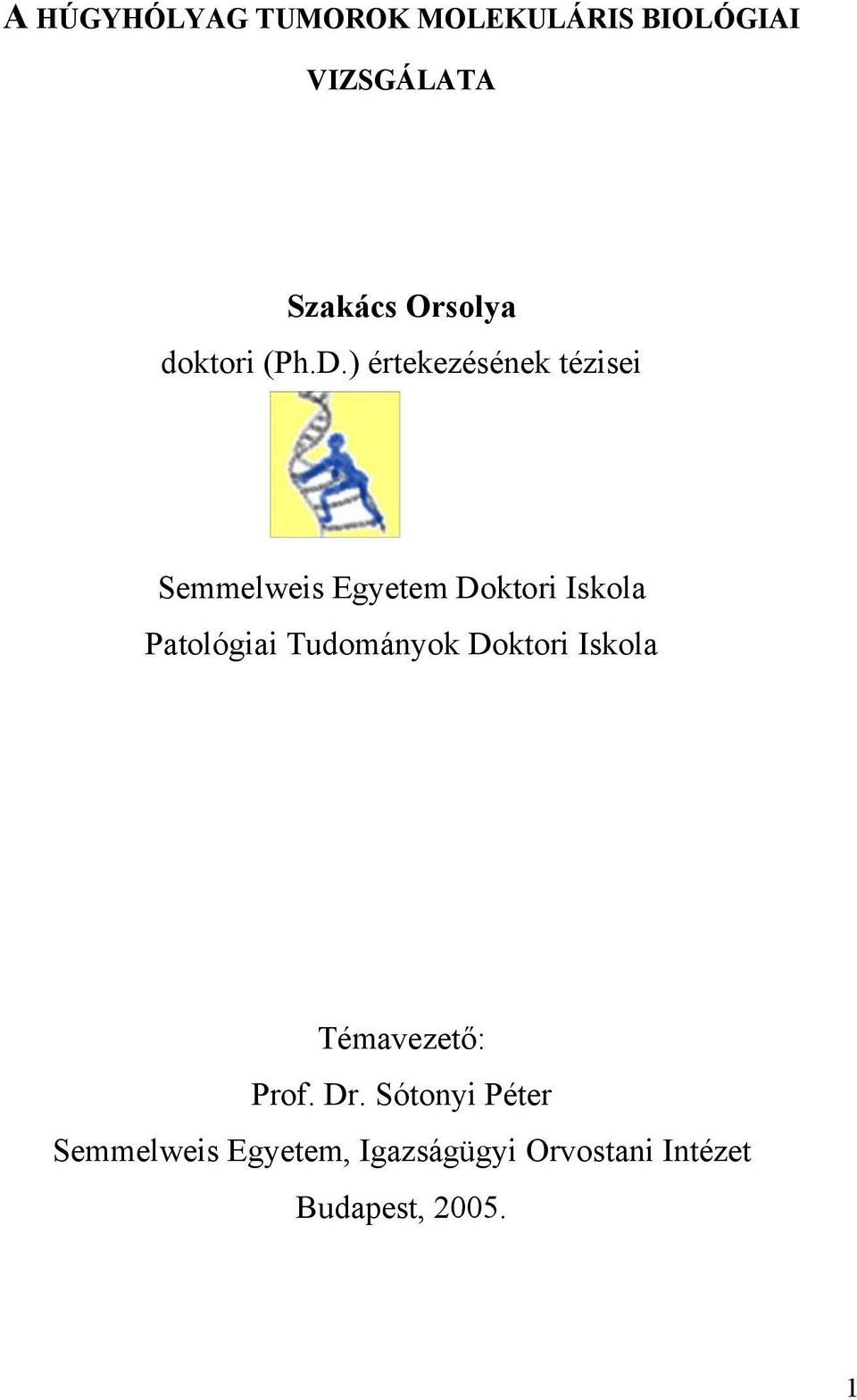 A HÚGYHÓLYAG TUMOROK MOLEKULÁRIS BIOLÓGIAI VIZSGÁLATA

Szakács Orsolya
doktori (Ph.D.) értekezésének tézisei

Semmelweis Egyetem Doktori Iskola
Patológiai Tudományok Doktori Iskola

Témavezető:
Prof. Dr. Sótonyi Péter
Semmelweis Egyetem, Igazságügyi Orvostani Intézet
Budapest, 2005.

1